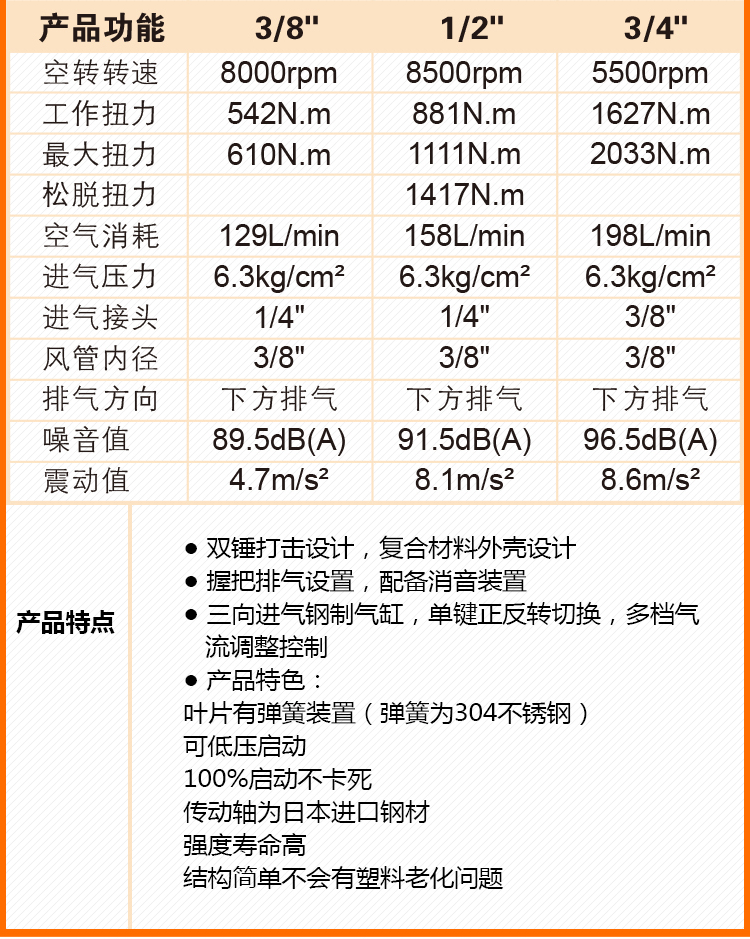 | 产品功能 | 3/8" | 1/2" | 3/4" |
|---|---|---|---|
| 空转转速 | 8000rpm | 8500rpm | 5500rpm |
| 工作扭力 | 542N.m | 881N.m | 1627N.m |
| 最大扭力 | 610N.m | 1111N.m | 2033N.m |
| 松脱扭力 | | 1417N.m | |
| 空气消耗 | 129L/min | 158L/min | 198L/min |
| 进气压力 | 6.3kg/cm² | 6.3kg/cm² | 6.3kg/cm² |
| 进气接头 | 1/4" | 1/4" | 3/8" |
| 风管内径 | 3/8" | 3/8" | 3/8" |
| 排气方向 | 下方排气 | 下方排气 | 下方排气 |
| 噪音值 | 89.5dB(A) | 91.5dB(A) | 96.5dB(A) |
| 震动值 | 4.7m/s² | 8.1m/s² | 8.6m/s² |

产品特点

● 双锤打击设计，复合材料外壳设计
● 握把排气设置，配备消音装置
● 三向进气钢制气缸，单键正反转切换，多档气流调整控制
● 产品特色：
叶片有弹簧装置（弹簧为304不锈钢）
可低压启动
100%启动不卡死
传动轴为日本进口钢材
强度寿命高
结构简单不会有塑料老化问题